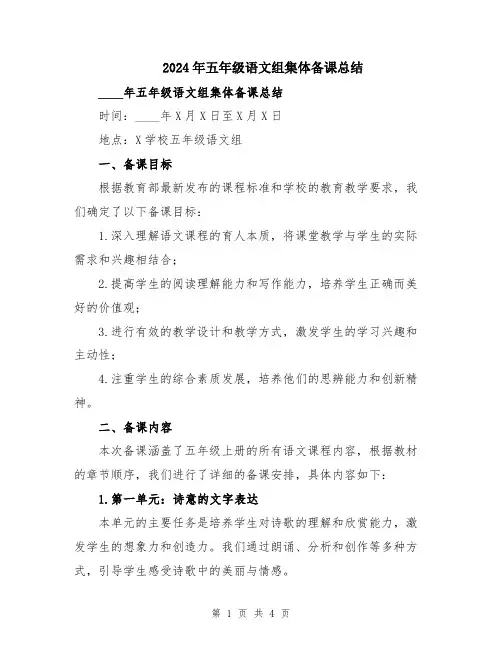 2024年五年级语文组集体备课总结

____年五年级语文组集体备课总结

时间：____年X月X日至X月X日

地点：X学校五年级语文组

一、备课目标

根据教育部最新发布的课程标准和学校的教育教学要求，我们确定了以下备课目标：

1.深入理解语文课程的育人本质，将课堂教学与学生的实际需求和兴趣相结合；

2.提高学生的阅读理解能力和写作能力，培养学生正确而美好的价值观；

3.进行有效的教学设计和教学方式，激发学生的学习兴趣和主动性；

4.注重学生的综合素质发展，培养他们的思辨能力和创新精神。

二、备课内容

本次备课涵盖了五年级上册的所有语文课程内容，根据教材的章节顺序，我们进行了详细的备课安排，具体内容如下：

1.第一单元：诗意的文字表达

本单元的主要任务是培养学生对诗歌的理解和欣赏能力，激发学生的想象力和创造力。我们通过朗诵、分析和创作等多种方式，引导学生感受诗歌中的美丽与情感。

第 1 页 共 4 页